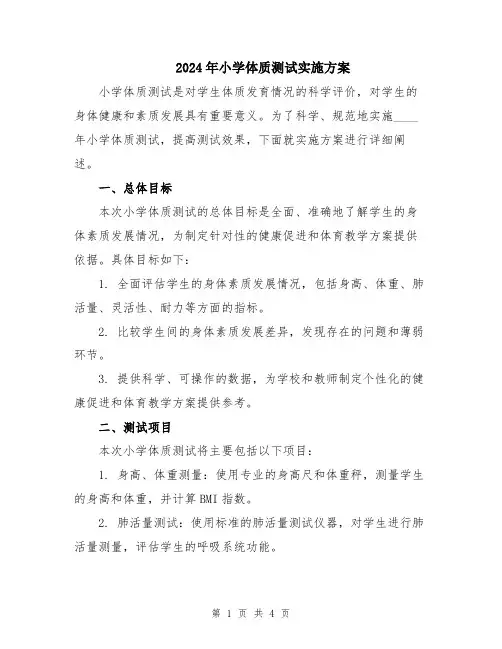 2024年小学体质测试实施方案

小学体质测试是对学生体质发育情况的科学评价，对学生的身体健康和素质发展具有重要意义。为了科学、规范地实施____年小学体质测试，提高测试效果，下面就实施方案进行详细阐述。

一、总体目标

本次小学体质测试的总体目标是全面、准确地了解学生的身体素质发展情况，为制定针对性的健康促进和体育教学方案提供依据。具体目标如下：

1. 全面评估学生的身体素质发展情况，包括身高、体重、肺活量、灵活性、耐力等方面的指标。

2. 比较学生间的身体素质发展差异，发现存在的问题和薄弱环节。

3. 提供科学、可操作的数据，为学校和教师制定个性化的健康促进和体育教学方案提供参考。

二、测试项目

本次小学体质测试将主要包括以下项目：

1. 身高、体重测量：使用专业的身高尺和体重秤，测量学生的身高和体重，并计算BMI指数。

2. 肺活量测试：使用标准的肺活量测试仪器，对学生进行肺活量测量，评估学生的呼吸系统功能。

第 1 页 共 4 页